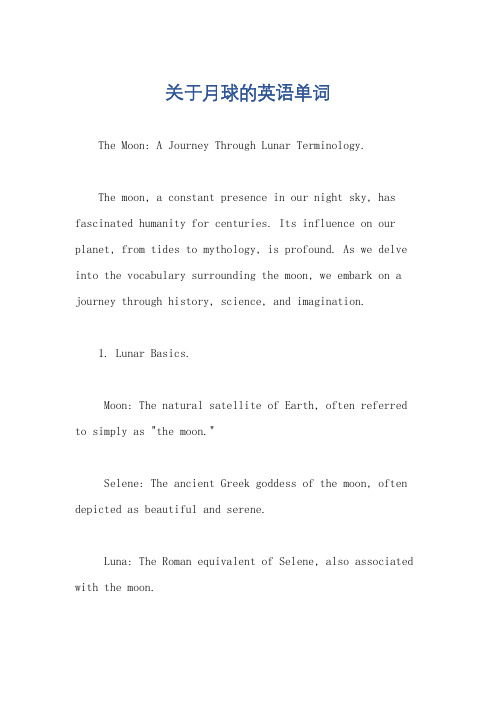 关于月球的英语单词

The Moon: A Journey Through Lunar Terminology.

The moon, a constant presence in our night sky, has fascinated humanity for centuries. Its influence on our planet, from tides to mythology, is profound. As we delve into the vocabulary surrounding the moon, we embark on a journey through history, science, and imagination.

1. Lunar Basics.

Moon: The natural satellite of Earth, often referred to simply as "the moon."

Selene: The ancient Greek goddess of the moon, often depicted as beautiful and serene.

Luna: The Roman equivalent of Selene, also associated with the moon.